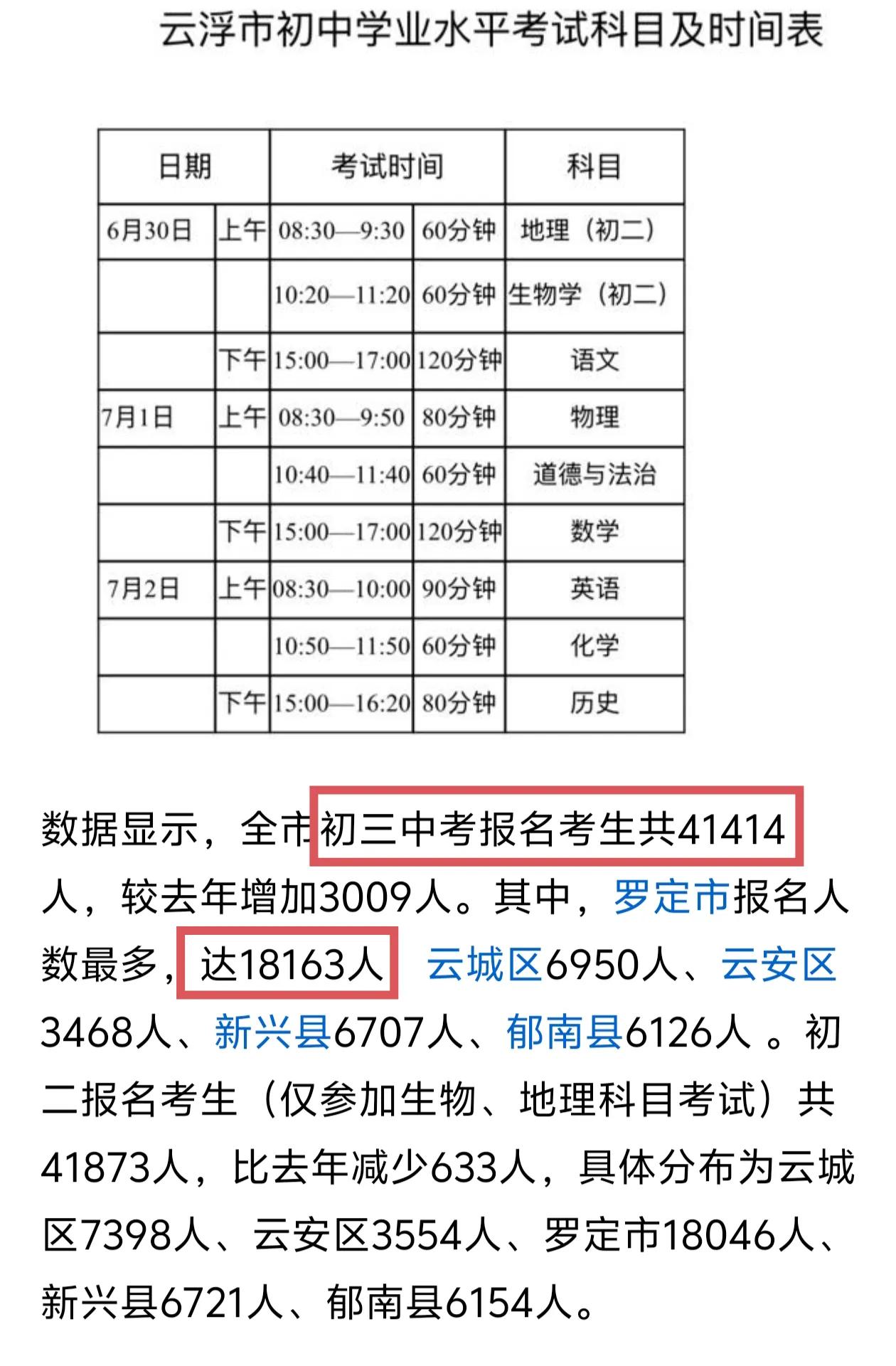 云浮市初中学业水平考试科目及时间表

| 日期 | | 考试时间 | | 科目 |
|---|---|---|---|---|
| 6月30日 | 上午 | 08:30—9:30 | 60分钟 | 地理（初二） |
| | | 10:20—11:20 | 60分钟 | 生物学（初二） |
| | 下午 | 15:00—17:00 | 120分钟 | 语文 |
| 7月1日 | 上午 | 08:30—9:50 | 80分钟 | 物理 |
| | | 10:40—11:40 | 60分钟 | 道德与法治 |
| | 下午 | 15:00—17:00 | 120分钟 | 数学 |
| 7月2日 | 上午 | 08:30—10:00 | 90分钟 | 英语 |
| | | 10:50—11:50 | 60分钟 | 化学 |
| | 下午 | 15:00—16:20 | 80分钟 | 历史 |

数据显示，全市初三中考报名考生共41414人，较去年增加3009人。其中，罗定市报名人数最多，达18163人 云城区6950人、云安区3468人、新兴县6707人、郁南县6126人 。初二报名考生（仅参加生物、地理科目考试）共41873人，比去年减少633人，具体分布为云城区7398人、云安区3554人、罗定市18046人、新兴县6721人、郁南县6154人。